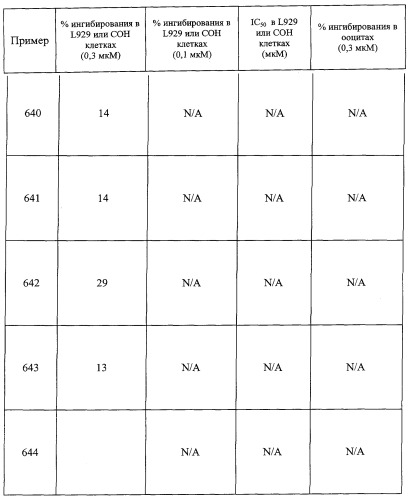 | Пример | % ингибирования в L929 или СОН клетках (0,3 мкМ) | % ингибирования в L929 или СОН клетках (0,1 мкМ) | $IC_{50}$ в L929 или СОН клетках (мкМ) | % ингибирования в ооцитах (0,3 мкМ) |
|---|---|---|---|---|
| 640 | 14 | N/A | N/A | N/A |
| 641 | 14 | N/A | N/A | N/A |
| 642 | 29 | N/A | N/A | N/A |
| 643 | 13 | N/A | N/A | N/A |
| 644 | | N/A | N/A | N/A |